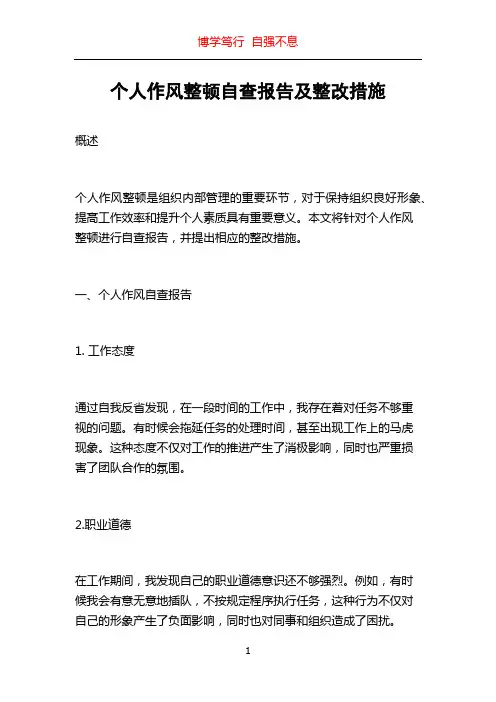 博学笃行 自强不息

个人作风整顿自查报告及整改措施

概述

个人作风整顿是组织内部管理的重要环节，对于保持组织良好形象、提高工作效率和提升个人素质具有重要意义。本文将针对个人作风整顿进行自查报告，并提出相应的整改措施。

一、个人作风自查报告

1. 工作态度

通过自我反省发现，在一段时间的工作中，我存在着对任务不够重视的问题。有时候会拖延任务的处理时间，甚至出现工作上的马虎现象。这种态度不仅对工作的推进产生了消极影响，同时也严重损害了团队合作的氛围。

2.职业道德

在工作期间，我发现自己的职业道德意识还不够强烈。例如，有时候我会有意无意地插队，不按规定程序执行任务，这种行为不仅对自己的形象产生了负面影响，同时也对同事和组织造成了困扰。

1